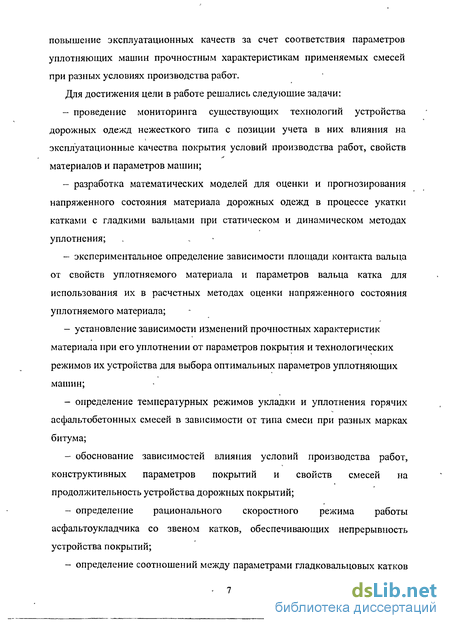 повышение эксплуатационных качеств за счет соответствия параметров уплотняющих машин прочностным характеристикам применяемых смесей при разных условиях производства работ.

Для достижения цели в работе решались следующие задачи:

– проведение мониторинга существующих технологий устройства дорожных одежд нежесткого типа с позиции учета в них влияния на эксплуатационные качества покрытия условий производства работ, свойств материалов и параметров машин;

– разработка математических моделей для оценки и прогнозирования напряженного состояния материала дорожных одежд в процессе укатки катками с гладкими вальцами при статическом и динамическом методах уплотнения;

– экспериментальное определение зависимости площади контакта вальца от свойств уплотняемого материала и параметров вальца катка для использования их в расчетных методах оценки напряженного состояния уплотняемого материала;

– установление зависимости изменений прочностных характеристик материала при его уплотнении от параметров покрытия и технологических режимов их устройства для выбора оптимальных параметров уплотняющих машин;

– определение температурных режимов укладки и уплотнения горячих асфальтобетонных смесей в зависимости от типа смеси при разных марках битума;

– обоснование зависимостей влияния условий производства работ, конструктивных параметров покрытий и свойств смесей на продолжительность устройства дорожных покрытий;

– определение рационального скоростного режима работы асфальтоукладчика со звеном катков, обеспечивающих непрерывность устройства покрытий;

– определение соотношений между параметрами гладковальцовых катков

7

dsLib.net
библиотека диссертаций